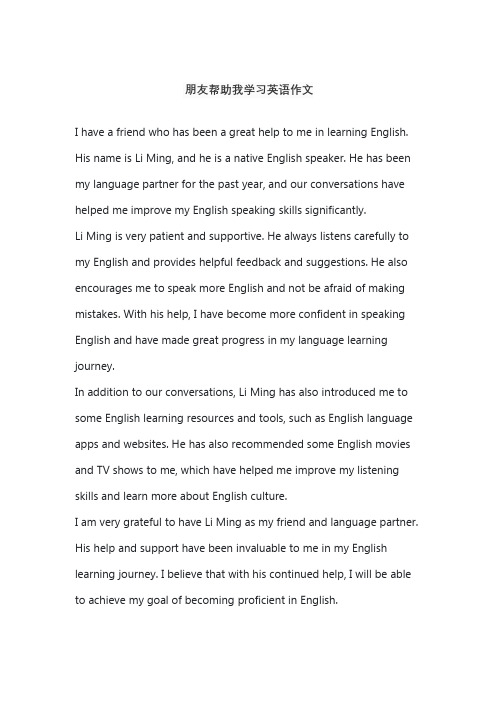 朋友帮助我学习英语作文

I have a friend who has been a great help to me in learning English. His name is Li Ming, and he is a native English speaker. He has been my language partner for the past year, and our conversations have helped me improve my English speaking skills significantly.

Li Ming is very patient and supportive. He always listens carefully to my English and provides helpful feedback and suggestions. He also encourages me to speak more English and not be afraid of making mistakes. With his help, I have become more confident in speaking English and have made great progress in my language learning journey.

In addition to our conversations, Li Ming has also introduced me to some English learning resources and tools, such as English language apps and websites. He has also recommended some English movies and TV shows to me, which have helped me improve my listening skills and learn more about English culture.

I am very grateful to have Li Ming as my friend and language partner. His help and support have been invaluable to me in my English learning journey. I believe that with his continued help, I will be able to achieve my goal of becoming proficient in English.